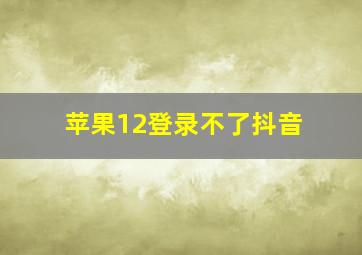 苹果12登录不了抖音